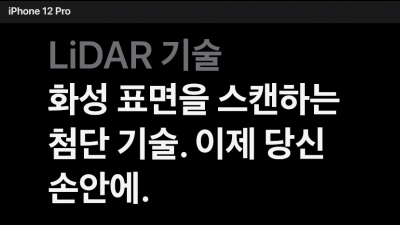 iPhone 12 Pro

LiDAR 기술

화성 표면을 스캔하는 첨단 기술. 이제 당신 손안에.